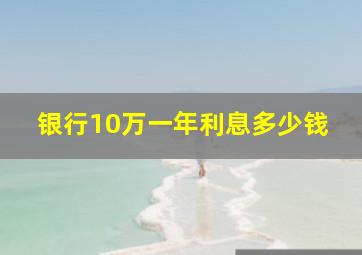 银行10万一年利息多少钱